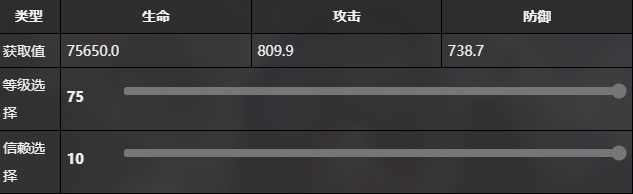 | 类型 | 生命 | 攻击 | 防御 |
|---|---|---|---|
| 获取值 | 75650.0 | 809.9 | 738.7 |
| 等级选择 | 75 | | |
| 信赖选择 | 10 | | |